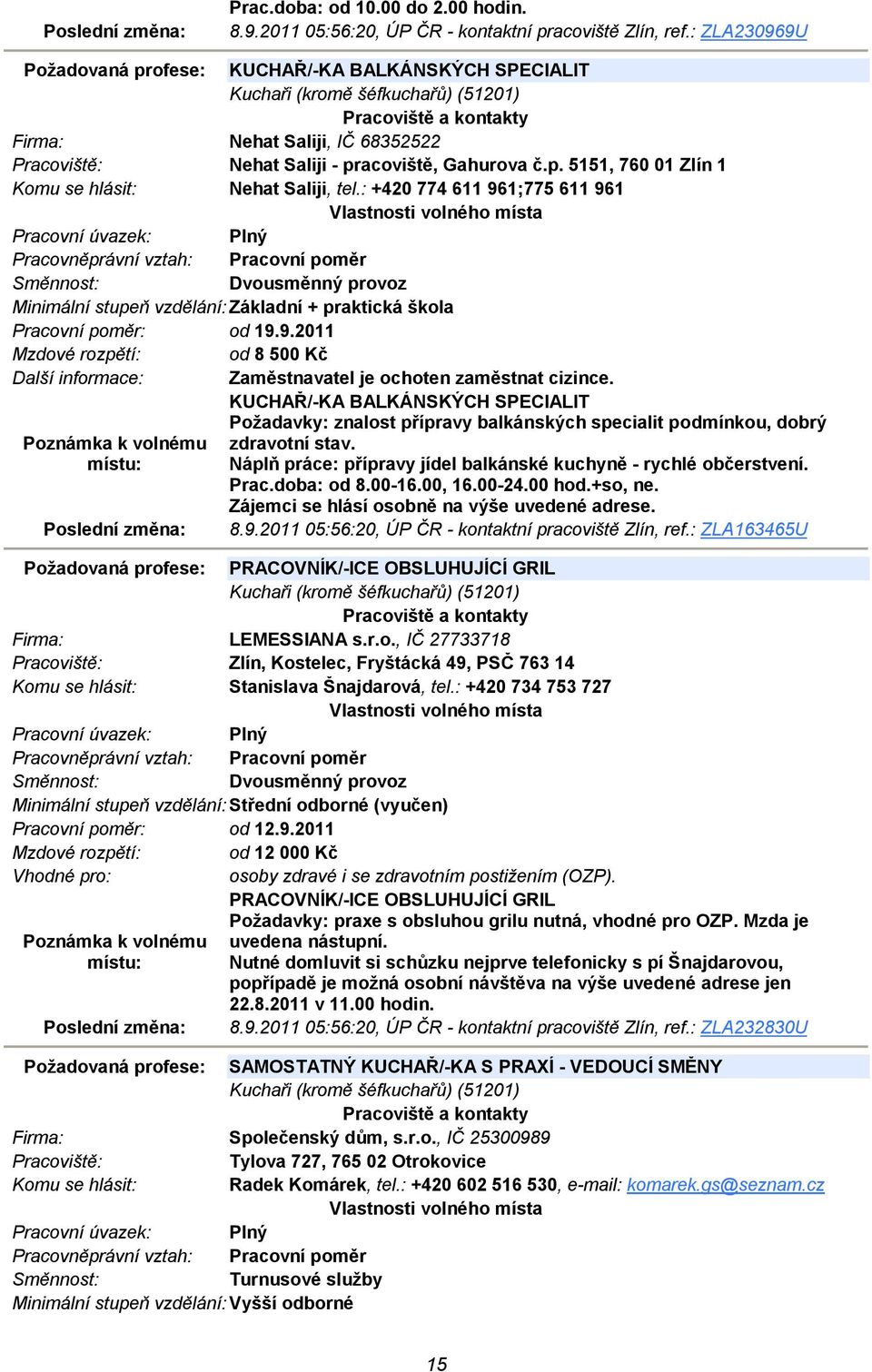 Prac.doba: od 10.00 do 2.00 hodin.
Poslední změna: 8.9.2011 05:56:20, ÚP ČR - kontaktní pracoviště Zlín, ref.: ZLA230969U

Požadovaná profese: KUCHAŘ/-KA BALKÁNSKÝCH SPECIALIT
Kuchaři (kromě šéfkuchařů) (51201)
Pracoviště a kontakty
Firma: Nehat Saliji, IČ 68352522
Pracoviště: Nehat Saliji - pracoviště, Gahurova č.p. 5151, 760 01 Zlín 1
Komu se hlásit: Nehat Saliji, tel.: +420 774 611 961;775 611 961
Vlastnosti volného místa
Pracovní úvazek: Plný
Pracovněprávní vztah: Pracovní poměr
Směnnost: Dvousměnný provoz
Minimální stupeň vzdělání: Základní + praktická škola
Pracovní poměr: od 19.9.2011
Mzdové rozpětí: od 8 500 Kč
Další informace: Zaměstnavatel je ochoten zaměstnat cizince.
Poznámka k volnému místu: KUCHAŘ/-KA BALKÁNSKÝCH SPECIALIT
Požadavky: znalost přípravy balkánských specialit podmínkou, dobrý zdravotní stav.
Náplň práce: přípravy jídel balkánské kuchyně - rychlé občerstvení.
Prac.doba: od 8.00-16.00, 16.00-24.00 hod.+so, ne.
Zájemci se hlásí osobně na výše uvedené adrese.
Poslední změna: 8.9.2011 05:56:20, ÚP ČR - kontaktní pracoviště Zlín, ref.: ZLA163465U

Požadovaná profese: PRACOVNÍK/-ICE OBSLUHUJÍCÍ GRIL
Kuchaři (kromě šéfkuchařů) (51201)
Pracoviště a kontakty
Firma: LEMESSIANA s.r.o., IČ 27733718
Pracoviště: Zlín, Kostelec, Fryštácká 49, PSČ 763 14
Komu se hlásit: Stanislava Šnajdarová, tel.: +420 734 753 727
Vlastnosti volného místa
Pracovní úvazek: Plný
Pracovněprávní vztah: Pracovní poměr
Směnnost: Dvousměnný provoz
Minimální stupeň vzdělání: Střední odborné (vyučen)
Pracovní poměr: od 12.9.2011
Mzdové rozpětí: od 12 000 Kč
Vhodné pro: osoby zdravé i se zdravotním postižením (OZP).
Poznámka k volnému místu: PRACOVNÍK/-ICE OBSLUHUJÍCÍ GRIL
Požadavky: praxe s obsluhou grilu nutná, vhodné pro OZP. Mzda je uvedena nástupní.
Nutné domluvit si schůzku nejprve telefonicky s pí Šnajdarovou, popřípadě je možná osobní návštěva na výše uvedené adrese jen 22.8.2011 v 11.00 hodin.
Poslední změna: 8.9.2011 05:56:20, ÚP ČR - kontaktní pracoviště Zlín, ref.: ZLA232830U

Požadovaná profese: SAMOSTATNÝ KUCHAŘ/-KA S PRAXÍ - VEDOUCÍ SMĚNY
Kuchaři (kromě šéfkuchařů) (51201)
Pracoviště a kontakty
Firma: Společenský dům, s.r.o., IČ 25300989
Pracoviště: Tylova 727, 765 02 Otrokovice
Komu se hlásit: Radek Komárek, tel.: +420 602 516 530, e-mail: komarek.gs@seznam.cz
Vlastnosti volného místa
Pracovní úvazek: Plný
Pracovněprávní vztah: Pracovní poměr
Směnnost: Turnusové služby
Minimální stupeň vzdělání: Vyšší odborné

15